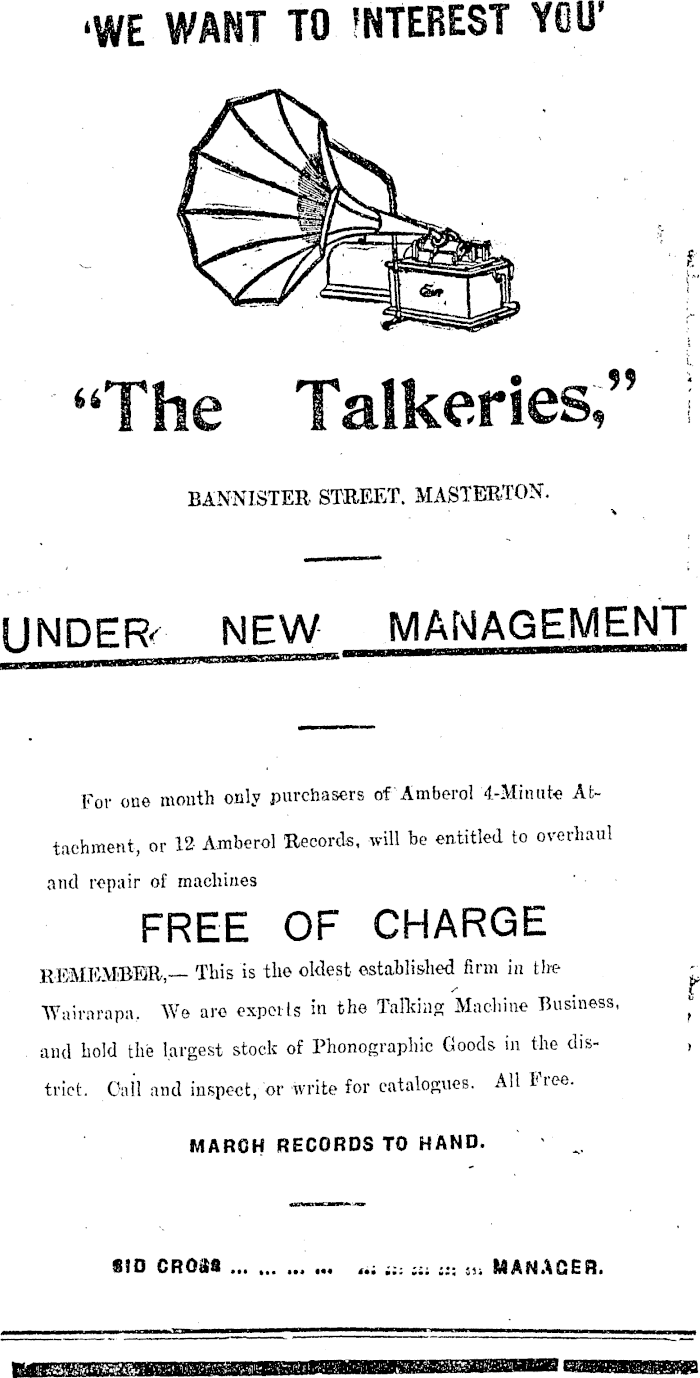 'WE WANT TO INTEREST YOU'

"The Talkeries,"

BANNISTER STREET, MASTERTON.

UNDER NEW MANAGEMENT

For one month only purchasers of Amberol 4-Minute Attachment, or 12 Amberol Records, will be entitled to overhaul and repair of machines

FREE OF CHARGE

REMEMBER,— This is the oldest established firm in the Wairarapa. We are experts in the Talking Machine Business, and hold the largest stock of Phonographic Goods in the district. Call and inspect, or write for catalogues. All Free.

MARCH RECORDS TO HAND.

SID CROSS MANAGER.